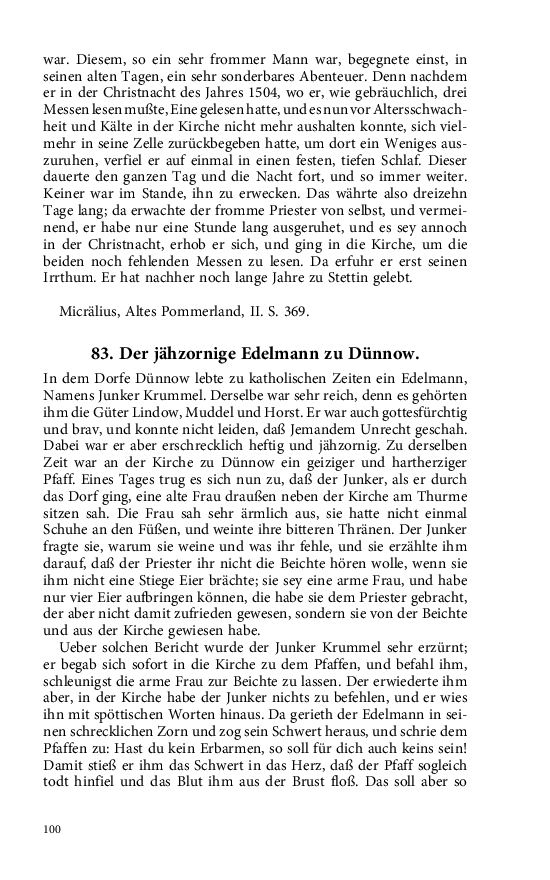 war. Diesem, so ein sehr frommer Mann war, begegnete einst, in seinen alten Tagen, ein sehr sonderbares Abenteuer. Denn nachdem er in der Christnacht des Jahres 1504, wo er, wie gebräuchlich, drei Messen lesen mußte, Eine gelesen hatte, und es nun vor Altersschwachheit und Kälte in der Kirche nicht mehr aushalten konnte, sich vielmehr in seine Zelle zurückbegeben hatte, um dort ein Weniges auszuruhen, verfiel er auf einmal in einen festen, tiefen Schlaf. Dieser dauerte den ganzen Tag und die Nacht fort, und so immer weiter. Keiner war im Stande, ihn zu erwecken. Das währte also dreizehn Tage lang; da erwachte der fromme Priester von selbst, und vermeinend, er habe nur eine Stunde lang ausgeruhet, und es sey annoch in der Christnacht, erhob er sich, und ging in die Kirche, um die beiden noch fehlenden Messen zu lesen. Da erfuhr er erst seinen Irrthum. Er hat nachher noch lange Jahre zu Stettin gelebt.

Micrälius, Altes Pommerland, II. S. 369.

83. Der jähzornige Edelmann zu Dünnow.

In dem Dorfe Dünnow lebte zu katholischen Zeiten ein Edelmann, Namens Junker Krummel. Derselbe war sehr reich, denn es gehörten ihm die Güter Lindow, Muddel und Horst. Er war auch gottesfürchtig und brav, und konnte nicht leiden, daß Jemandem Unrecht geschah. Dabei war er aber erschrecklich heftig und jähzornig. Zu derselben Zeit war an der Kirche zu Dünnow ein geiziger und hartherziger Pfaff. Eines Tages trug es sich nun zu, daß der Junker, als er durch das Dorf ging, eine alte Frau draußen neben der Kirche am Thurme sitzen sah. Die Frau sah sehr ärmlich aus, sie hatte nicht einmal Schuhe an den Füßen, und weinte ihre bitteren Thränen. Der Junker fragte sie, warum sie weine und was ihr fehle, und sie erzählte ihm darauf, daß der Priester ihr nicht die Beichte hören wolle, wenn sie ihm nicht eine Stiege Eier brächte; sie sey eine arme Frau, und habe nur vier Eier aufbringen können, die habe sie dem Priester gebracht, der aber nicht damit zufrieden gewesen, sondern sie von der Beichte und aus der Kirche gewiesen habe.

Ueber solchen Bericht wurde der Junker Krummel sehr erzürnt; er begab sich sofort in die Kirche zu dem Pfaffen, und befahl ihm, schleunigst die arme Frau zur Beichte zu lassen. Der erwiederte ihm aber, in der Kirche habe der Junker nichts zu befehlen, und er wies ihn mit spöttischen Worten hinaus. Da gerieth der Edelmann in seinen schrecklichen Zorn und zog sein Schwert heraus, und schrie dem Pfaffen zu: Hast du kein Erbarmen, so soll für dich auch keins sein! Damit stieß er ihm das Schwert in das Herz, daß der Pfaff sogleich todt hinfiel und das Blut ihm aus der Brust floß. Das soll aber so

100